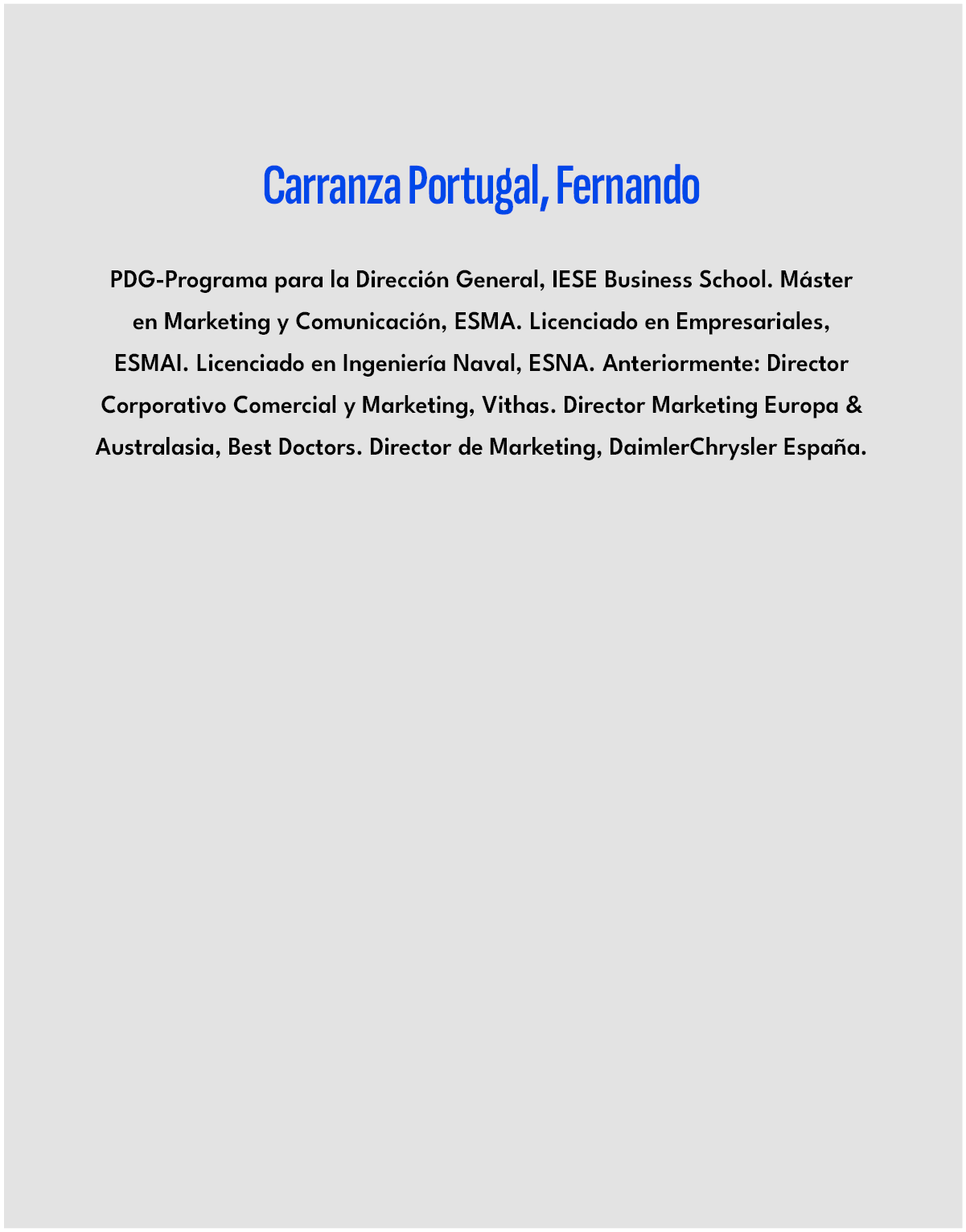 Carranza Portugal, Fernando

PDG-Programa para la Dirección General, IESE Business School. Máster en Marketing y Comunicación, ESMA. Licenciado en Empresariales, ESMAI. Licenciado en Ingeniería Naval, ESNA. Anteriormente: Director Corporativo Comercial y Marketing, Vithas. Director Marketing Europa & Australasia, Best Doctors. Director de Marketing, DaimlerChrysler España.